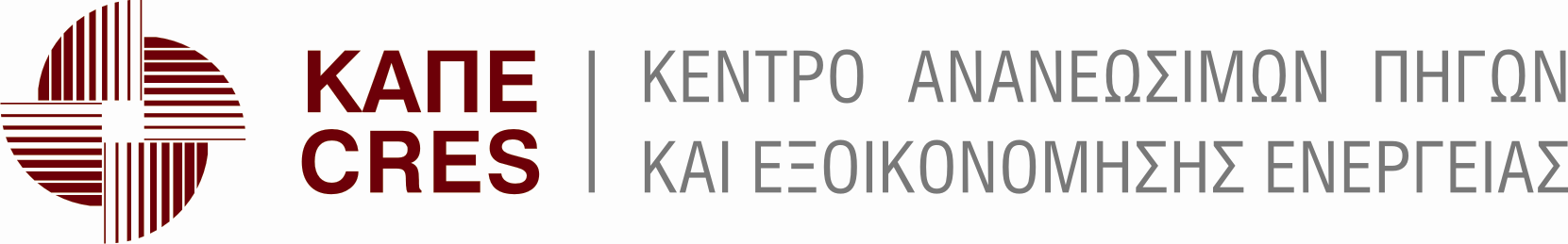 ΚΑΠΕ
CRES

ΚΕΝΤΡΟ ΑΝΑΝΕΩΣΙΜΩΝ ΠΗΓΩΝ ΚΑΙ ΕΞΟΙΚΟΝΟΜΗΣΗΣ ΕΝΕΡΓΕΙΑΣ